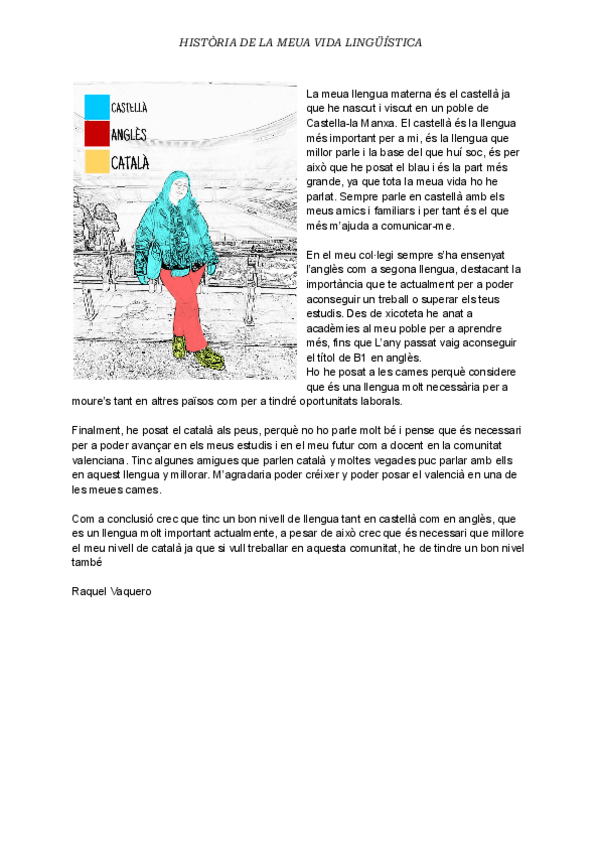 HISTÒRIA DE LA MEUA VIDA LINGÜÍSTICA

CASTELLÀ
ANGLÈS
CATALÀ

La meua llengua materna és el castellà ja que he nascut i viscut en un poble de Castella-la Manxa. El castellà és la llengua més important per a mi, és la llengua que millor parle i la base del que huí soc, és per això que he posat el blau i és la part més grande, ya que tota la meua vida ho he parlat. Sempre parle en castellà amb els meus amics i familiars i per tant és el que més m'ajuda a comunicar-me.

En el meu col·legi sempre s'ha ensenyat l'anglès com a segona llengua, destacant la importància que te actualment per a poder aconseguir un treball o superar els teus estudis. Des de xicoteta he anat a acadèmies al meu poble per a aprendre més, fins que L'any passat vaig aconseguir el títol de B1 en anglès.
Ho he posat a les cames perquè considere que és una llengua molt necessària per a moure's tant en altres països com per a tindré oportunitats laborals.

Finalment, he posat el català als peus, perquè no ho parle molt bé i pense que és necessari per a poder avançar en els meus estudis i en el meu futur com a docent en la comunitat valenciana. Tinc algunes amigues que parlen català y moltes vegades puc parlar amb ells en aquest llengua y millorar. M'agradaria poder créixer y poder posar el valencià en una de les meues cames.

Com a conclusió crec que tinc un bon nivell de llengua tant en castellà com en anglès, que es un llengua molt important actualmente, a pesar de això crec que és necessari que millore el meu nivell de català ja que si vull treballar en aquesta comunitat, he de tindre un bon nivel també

Raquel Vaquero